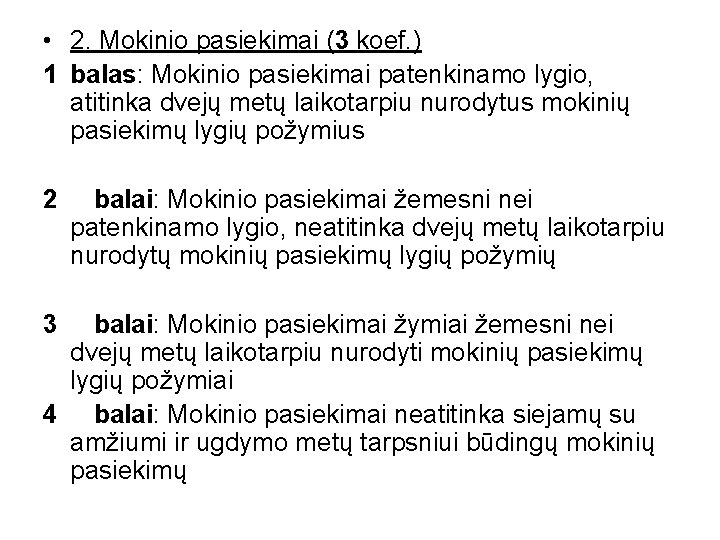 • 2. Mokinio pasiekimai (3 koef.)

1 balas: Mokinio pasiekimai patenkinamo lygio, atitinka dvejų metų laikotarpiu nurodytus mokinių pasiekimų lygių požymius

2 balai: Mokinio pasiekimai žemesni nei patenkinamo lygio, neatitinka dvejų metų laikotarpiu nurodytų mokinių pasiekimų lygių požymių

3 balai: Mokinio pasiekimai žymiai žemesni nei dvejų metų laikotarpiu nurodyti mokinių pasiekimų lygių požymiai

4 balai: Mokinio pasiekimai neatitinka siejamų su amžiumi ir ugdymo metų tarpsniui būdingų mokinių pasiekimų